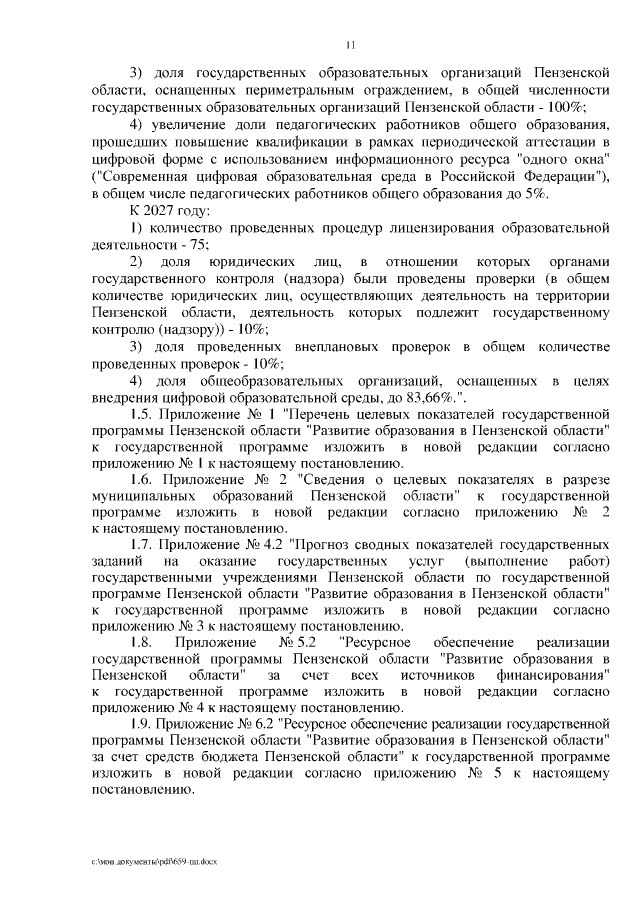 11

3) доля государственных образовательных организаций Пензенской области, оснащенных периметральным ограждением, в общей численности государственных образовательных организаций Пензенской области - 100%;

4) увеличение доли педагогических работников общего образования, прошедших повышение квалификации в рамках периодической аттестации в цифровой форме с использованием информационного ресурса "одного окна" ("Современная цифровая образовательная среда в Российской Федерации"), в общем числе педагогических работников общего образования до 5%.

К 2027 году:

1) количество проведенных процедур лицензирования образовательной деятельности - 75;

2) доля юридических лиц, в отношении которых органами государственного контроля (надзора) были проведены проверки (в общем количестве юридических лиц, осуществляющих деятельность на территории Пензенской области, деятельность которых подлежит государственному контролю (надзору)) - 10%;

3) доля проведенных внеплановых проверок в общем количестве проведенных проверок - 10%;

4) доля общеобразовательных организаций, оснащенных в целях внедрения цифровой образовательной среды, до 83,66%.".

1.5. Приложение № 1 "Перечень целевых показателей государственной программы Пензенской области "Развитие образования в Пензенской области" к государственной программе изложить в новой редакции согласно приложению № 1 к настоящему постановлению.

1.6. Приложение № 2 "Сведения о целевых показателях в разрезе муниципальных образований Пензенской области" к государственной программе изложить в новой редакции согласно приложению № 2 к настоящему постановлению.

1.7. Приложение № 4.2 "Прогноз сводных показателей государственных заданий на оказание государственных услуг (выполнение работ) государственными учреждениями Пензенской области по государственной программе Пензенской области "Развитие образования в Пензенской области" к государственной программе изложить в новой редакции согласно приложению № 3 к настоящему постановлению.

1.8. Приложение № 5.2 "Ресурсное обеспечение реализации государственной программы Пензенской области "Развитие образования в Пензенской области" за счет всех источников финансирования" к государственной программе изложить в новой редакции согласно приложению № 4 к настоящему постановлению.

1.9. Приложение № 6.2 "Ресурсное обеспечение реализации государственной программы Пензенской области "Развитие образования в Пензенской области" за счет средств бюджета Пензенской области" к государственной программе изложить в новой редакции согласно приложению № 5 к настоящему постановлению.

c:\мои документы\pdf\659-пп.docx